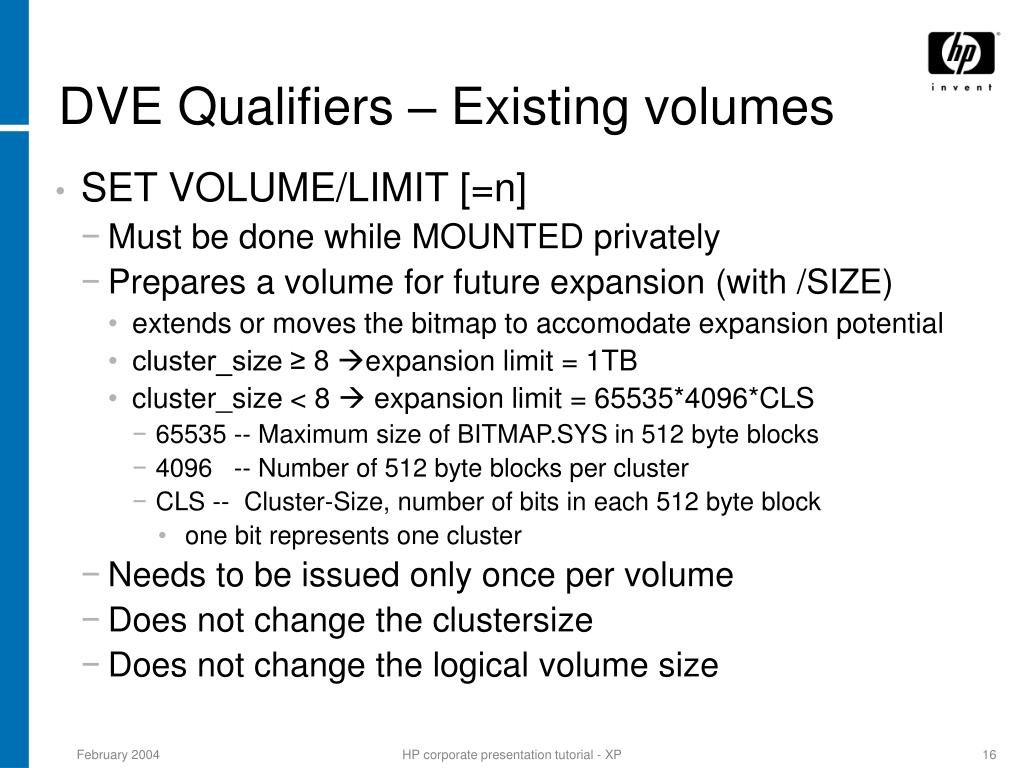 hp
invent

DVE Qualifiers – Existing volumes

• SET VOLUME/LIMIT [=n]
− Must be done while MOUNTED privately
− Prepares a volume for future expansion (with /SIZE)
• extends or moves the bitmap to accomodate expansion potential
• cluster_size ≥ 8 →expansion limit = 1TB
• cluster_size < 8 → expansion limit = 65535*4096*CLS
− 65535 -- Maximum size of BITMAP.SYS in 512 byte blocks
− 4096 -- Number of 512 byte blocks per cluster
− CLS -- Cluster-Size, number of bits in each 512 byte block
• one bit represents one cluster
− Needs to be issued only once per volume
− Does not change the clustersize
− Does not change the logical volume size

February 2004

HP corporate presentation tutorial - XP

16